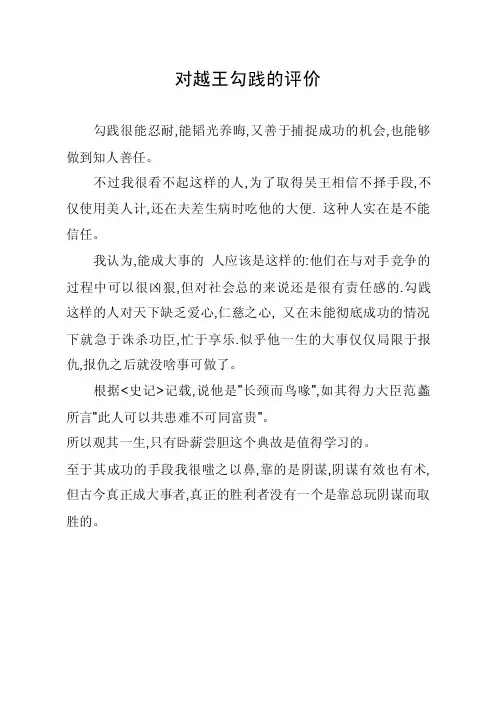 对越王勾践的评价

勾践很能忍耐,能韬光养晦,又善于捕捉成功的机会,也能够做到知人善任。

不过我很看不起这样的人,为了取得吴王相信不择手段,不仅使用美人计,还在夫差生病时吃他的大便. 这种人实在是不能信任。

我认为,能成大事的 人应该是这样的:他们在与对手竞争的过程中可以很凶狠,但对社会总的来说还是很有责任感的.勾践这样的人对天下缺乏爱心,仁慈之心, 又在未能彻底成功的情况下就急于诛杀功臣,忙于享乐.似乎他一生的大事仅仅局限于报仇,报仇之后就没啥事可做了。

根据<史记>记载,说他是"长颈而鸟喙",如其得力大臣范蠡所言"此人可以共患难不可同富贵"。

所以观其一生,只有卧薪尝胆这个典故是值得学习的。

至于其成功的手段我很嗤之以鼻,靠的是阴谋,阴谋有效也有术,但古今真正成大事者,真正的胜利者没有一个是靠总玩阴谋而取胜的。